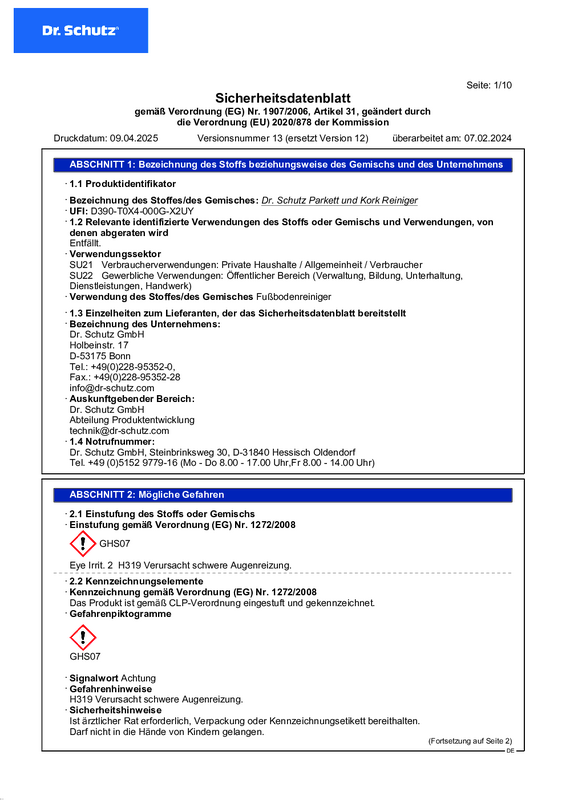 Dr. Schutz

Seite: 1/10

Sicherheitsdatenblatt
gemäß Verordnung (EG) Nr. 1907/2006, Artikel 31, geändert durch die Verordnung (EU) 2020/878 der Kommission

Druckdatum: 09.04.2025 Versionsnummer 13 (ersetzt Version 12) überarbeitet am: 07.02.2024

ABSCHNITT 1: Bezeichnung des Stoffs beziehungsweise des Gemischs und des Unternehmens

· 1.1 Produktidentifikator

· Bezeichnung des Stoffes/des Gemisches: Dr. Schutz Parkett und Kork Reiniger
· UFI: D390-T0X4-000G-X2UY
· 1.2 Relevante identifizierte Verwendungen des Stoffs oder Gemischs und Verwendungen, von denen abgeraten wird
Entfällt.
· Verwendungssektor
SU21 Verbraucherverwendungen: Private Haushalte / Allgemeinheit / Verbraucher
SU22 Gewerbliche Verwendungen: Öffentlicher Bereich (Verwaltung, Bildung, Unterhaltung, Dienstleistungen, Handwerk)
· Verwendung des Stoffes/des Gemisches Fußbodenreiniger

· 1.3 Einzelheiten zum Lieferanten, der das Sicherheitsdatenblatt bereitstellt
· Bezeichnung des Unternehmens:
Dr. Schutz GmbH
Holbeinstr. 17
D-53175 Bonn
Tel.: +49(0)228-95352-0,
Fax.: +49(0)228-95352-28
info@dr-schutz.com
· Auskunftgebender Bereich:
Dr. Schutz GmbH
Abteilung Produktentwicklung
technik@dr-schutz.com
· 1.4 Notrufnummer:
Dr. Schutz GmbH, Steinbrinksweg 30, D-31840 Hessisch Oldendorf
Tel. +49 (0)5152 9779-16 (Mo - Do 8.00 - 17.00 Uhr,Fr 8.00 - 14.00 Uhr)

ABSCHNITT 2: Mögliche Gefahren

· 2.1 Einstufung des Stoffs oder Gemischs
· Einstufung gemäß Verordnung (EG) Nr. 1272/2008
GHS07

Eye Irrit. 2 H319 Verursacht schwere Augenreizung.

· 2.2 Kennzeichnungselemente
· Kennzeichnung gemäß Verordnung (EG) Nr. 1272/2008
Das Produkt ist gemäß CLP-Verordnung eingestuft und gekennzeichnet.
· Gefahrenpiktogramme

GHS07

· Signalwort Achtung
· Gefahrenhinweise
H319 Verursacht schwere Augenreizung.
· Sicherheitshinweise
Ist ärztlicher Rat erforderlich, Verpackung oder Kennzeichnungsetikett bereithalten.
Darf nicht in die Hände von Kindern gelangen.

(Fortsetzung auf Seite 2)
DE